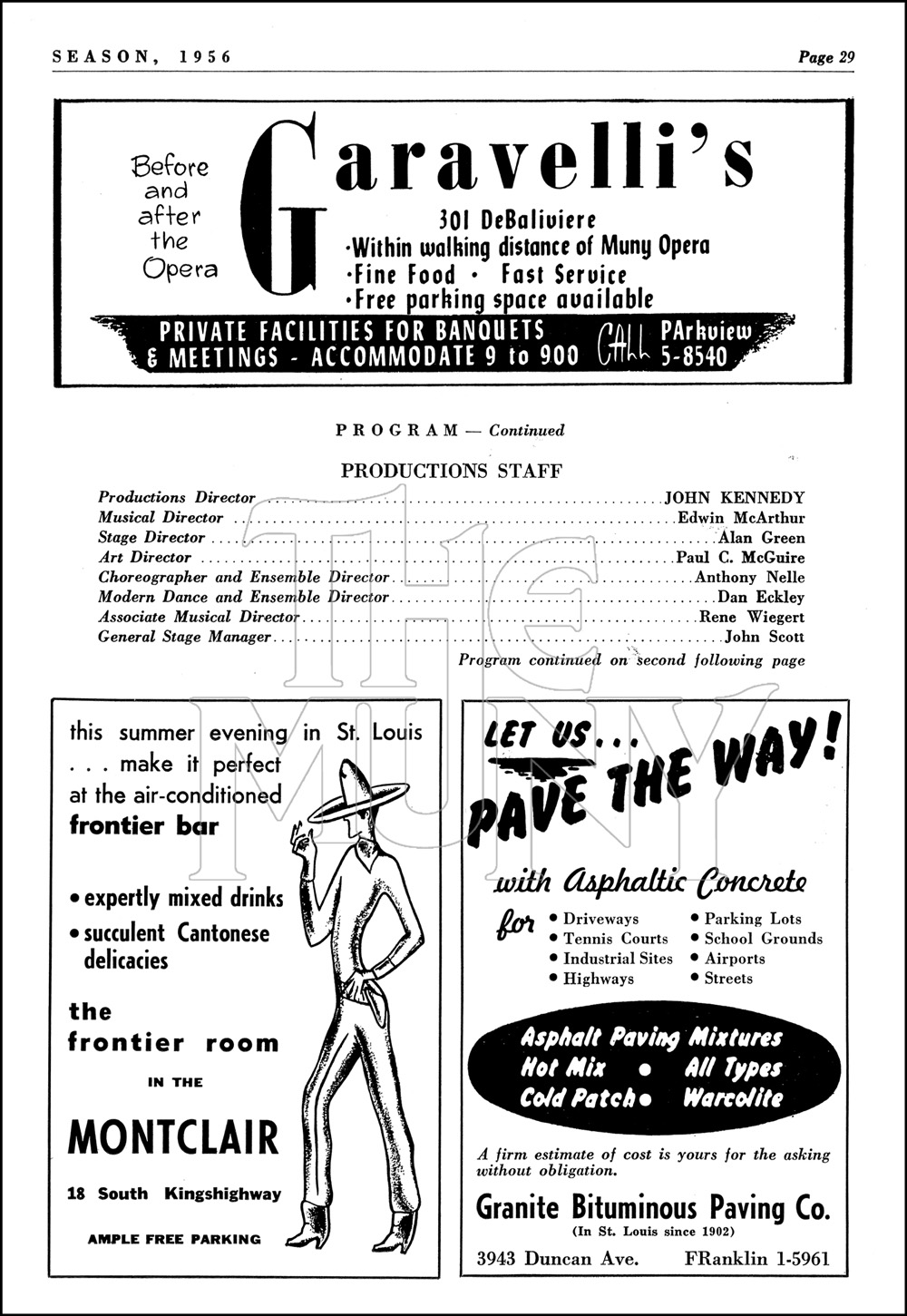 SEASON, 1956

Page 29

Before and after the Opera

Garavelli's

301 DeBaliviere
·Within walking distance of Muny Opera
·Fine Food · Fast Service
·Free parking space available

PRIVATE FACILITIES FOR BANQUETS & MEETINGS - ACCOMMODATE 9 to 900 CALL PArkview 5-8540

PROGRAM — Continued

PRODUCTIONS STAFF

Productions Director ........ JOHN KENNEDY
Musical Director ........ Edwin McArthur
Stage Director ........ Alan Green
Art Director ........ Paul C. McGuire
Choreographer and Ensemble Director ........ Anthony Nelle
Modern Dance and Ensemble Director ........ Dan Eckley
Associate Musical Director ........ Rene Wiegert
General Stage Manager ........ John Scott

Program continued on second following page

THE MUNY

this summer evening in St. Louis . . . make it perfect at the air-conditioned frontier bar

• expertly mixed drinks
• succulent Cantonese delicacies

the frontier room

IN THE

MONTCLAIR

18 South Kingshighway

AMPLE FREE PARKING

LET US... PAVE THE WAY!

with Asphaltic Concrete

for
• Driveways
• Tennis Courts
• Industrial Sites
• Highways
• Parking Lots
• School Grounds
• Airports
• Streets

Asphalt Paving Mixtures
Hot Mix • All Types
Cold Patch • Warcolite

A firm estimate of cost is yours for the asking without obligation.

Granite Bituminous Paving Co.
(In St. Louis since 1902)

3943 Duncan Ave. FRanklin 1-5961